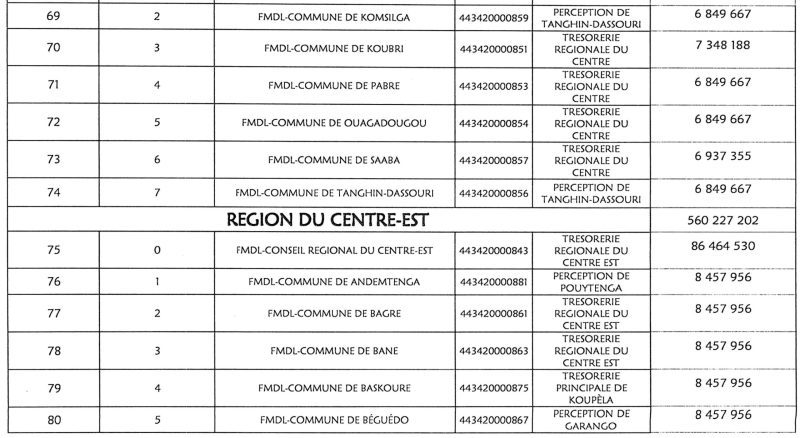 | 69 | 2 | FMDL-COMMUNE DE KOMSILGA | 443420000859 | PERCEPTION DE TANGHIN-DASSOURI | 6 849 667 |
|---|---|---|---|---|---|
| 70 | 3 | FMDL-COMMUNE DE KOUBRI | 443420000851 | TRESORERIE REGIONALE DU CENTRE | 7 348 188 |
| 71 | 4 | FMDL-COMMUNE DE PABRE | 443420000853 | TRESORERIE REGIONALE DU CENTRE | 6 849 667 |
| 72 | 5 | FMDL-COMMUNE DE OUAGADOUGOU | 443420000854 | TRESORERIE REGIONALE DU CENTRE | 6 849 667 |
| 73 | 6 | FMDL-COMMUNE DE SAABA | 443420000857 | TRESORERIE REGIONALE DU CENTRE | 6 937 355 |
| 74 | 7 | FMDL-COMMUNE DE TANGHIN-DASSOURI | 443420000856 | PERCEPTION DE TANGHIN-DASSOURI | 6 849 667 |
| REGION DU CENTRE-EST | | | | | 560 227 202 |
| 75 | 0 | FMDL-CONSEIL REGIONAL DU CENTRE-EST | 443420000843 | TRESORERIE REGIONALE DU CENTRE EST | 86 464 530 |
| 76 | 1 | FMDL-COMMUNE DE ANDEMTENGA | 443420000881 | PERCEPTION DE POUYTENGA | 8 457 956 |
| 77 | 2 | FMDL-COMMUNE DE BAGRE | 443420000861 | TRESORERIE REGIONALE DU CENTRE EST | 8 457 956 |
| 78 | 3 | FMDL-COMMUNE DE BANE | 443420000863 | TRESORERIE REGIONALE DU CENTRE EST | 8 457 956 |
| 79 | 4 | FMDL-COMMUNE DE BASKOURE | 443420000875 | TRESORERIE PRINCIPALE DE KOUPÈLA | 8 457 956 |
| 80 | 5 | FMDL-COMMUNE DE BÉGUÉDO | 443420000867 | PERCEPTION DE GARANGO | 8 457 956 |